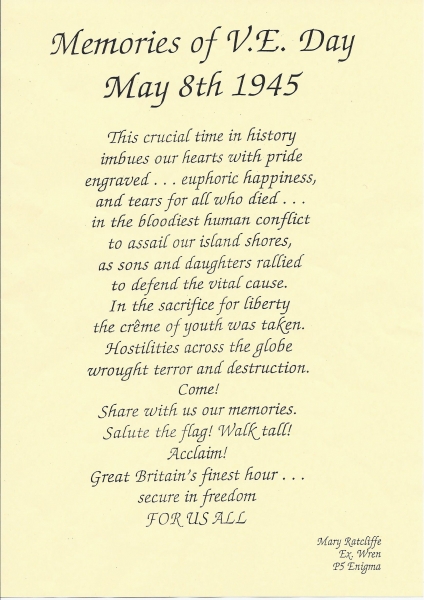 Memories of V.E. Day
May 8th 1945

This crucial time in history
imbues our hearts with pride
engraved . . . euphoric happiness,
and tears for all who died . . .
in the bloodiest human conflict
to assail our island shores,
as sons and daughters rallied
to defend the vital cause.
In the sacrifice for liberty
the crême of youth was taken.
Hostilities across the globe
wrought terror and destruction.
Come!
Share with us our memories.
Salute the flag! Walk tall!
Acclaim!
Great Britain's finest hour . . .
secure in freedom
FOR US ALL

Mary Ratcliffe
Ex. Wren
P5 Enigma